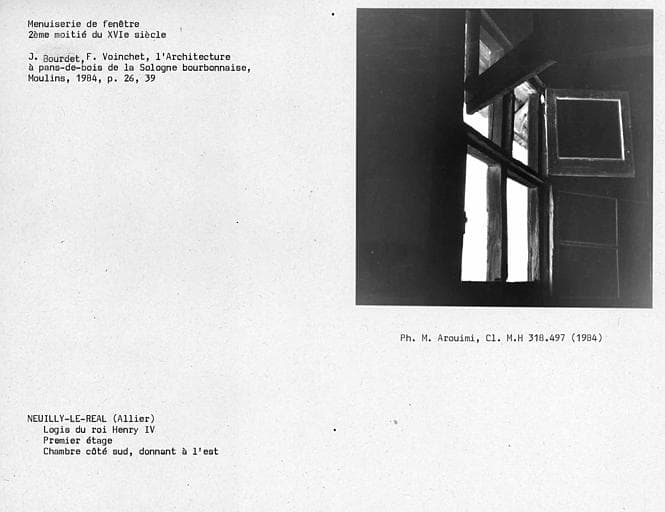 Menuiserie de fenêtre
2ème moitié du XVIe siècle

J. Bourdet, F. Voinchet, l'Architecture à pans-de-bois de la Sologne bourbonnaise, Moulins, 1984, p. 26, 39

Ph. M. Arouimi, Cl. M.H 318.497 (1984)

NEUILLY-LE-REAL (Allier)
Logis du roi Henry IV
Premier étage
Chambre côté sud, donnant à l'est